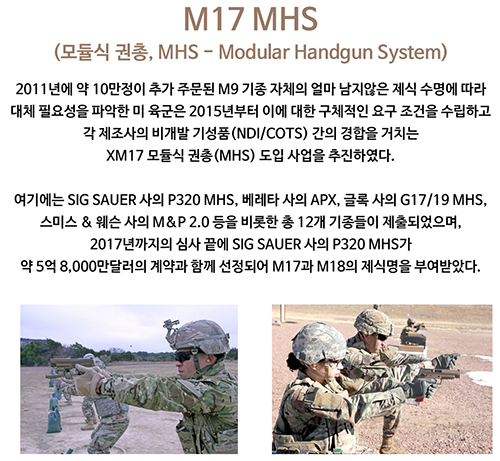 M17 MHS
(모듈식 권총, MHS - Modular Handgun System)

2011년에 약 10만정이 추가 주문된 M9 기종 자체의 얼마 남지않은 제식 수명에 따라 대체 필요성을 파악한 미 육군은 2015년부터 이에 대한 구체적인 요구 조건을 수립하고 각 제조사의 비개발 기성품(NDI/COTS) 간의 경합을 거치는 XM17 모듈식 권총(MHS) 도입 사업을 추진하였다.

여기에는 SIG SAUER 사의 P320 MHS, 베레타 사의 APX, 글록 사의 G17/19 MHS, 스미스 & 웨슨 사의 M&P 2.0 등을 비롯한 총 12개 기종들이 제출되었으며, 2017년까지의 심사 끝에 SIG SAUER 사의 P320 MHS가 약 5억 8,000만달러의 계약과 함께 선정되어 M17과 M18의 제식명을 부여받았다.